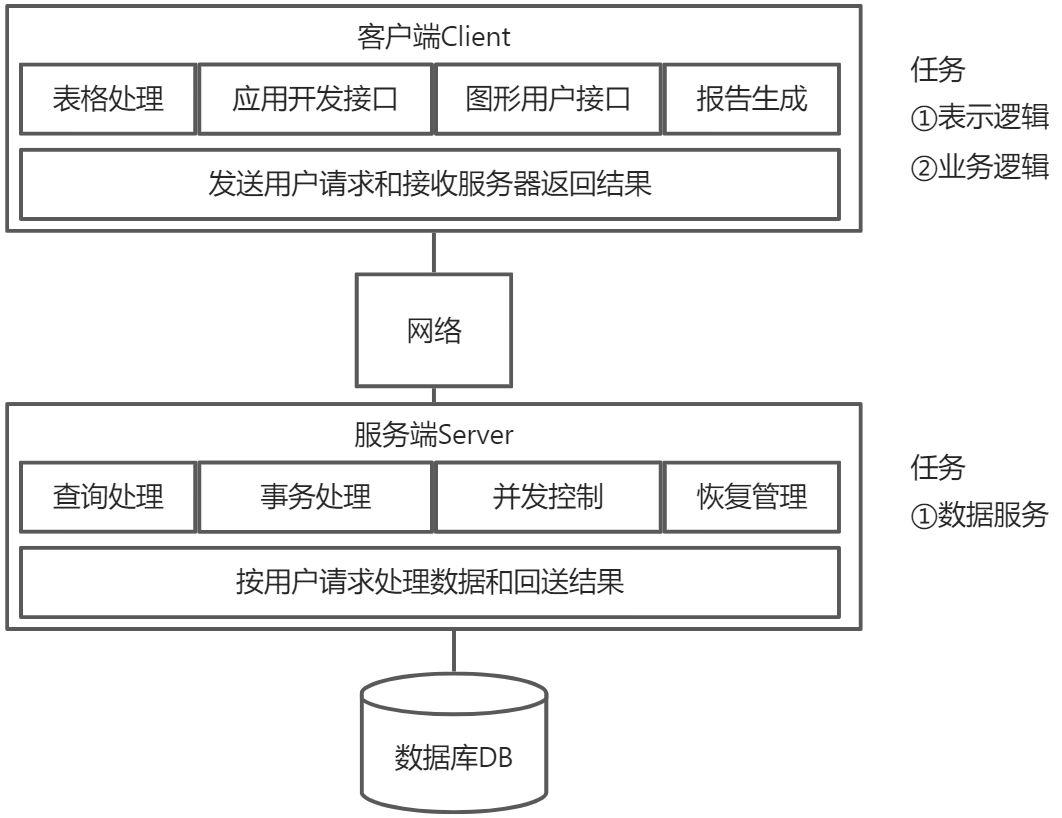 客户端Client

表格处理

应用开发接口

图形用户接口

报告生成

发送用户请求和接收服务器返回结果

任务
①表示逻辑
②业务逻辑

网络

服务端Server

查询处理

事务处理

并发控制

恢复管理

按用户请求处理数据和回送结果

任务
①数据服务

数据库DB